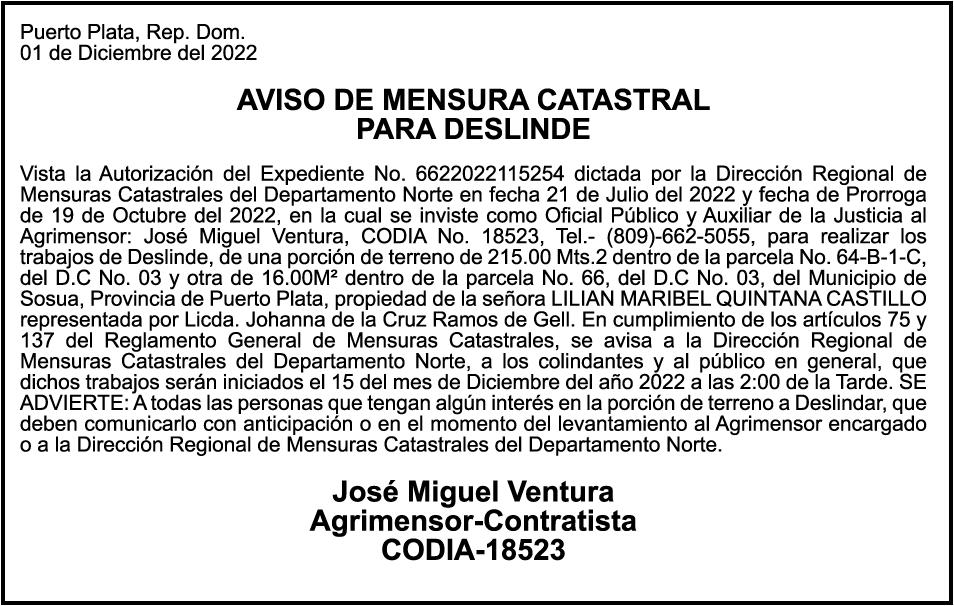 Puerto Plata, Rep. Dom.
01 de Diciembre del 2022

AVISO DE MENSURA CATASTRAL
PARA DESLINDE

Vista la Autorización del Expediente No. 6622022115254 dictada por la Dirección Regional de Mensuras Catastrales del Departamento Norte en fecha 21 de Julio del 2022 y fecha de Prorroga de 19 de Octubre del 2022, en la cual se inviste como Oficial Público y Auxiliar de la Justicia al Agrimensor: José Miguel Ventura, CODIA No. 18523, Tel.- (809)-662-5055, para realizar los trabajos de Deslinde, de una porción de terreno de 215.00 Mts.2 dentro de la parcela No. 64-B-1-C, del D.C No. 03 y otra de 16.00M² dentro de la parcela No. 66, del D.C No. 03, del Municipio de Sosua, Provincia de Puerto Plata, propiedad de la señora LILIAN MARIBEL QUINTANA CASTILLO representada por Licda. Johanna de la Cruz Ramos de Gell. En cumplimiento de los artículos 75 y 137 del Reglamento General de Mensuras Catastrales, se avisa a la Dirección Regional de Mensuras Catastrales del Departamento Norte, a los colindantes y al público en general, que dichos trabajos serán iniciados el 15 del mes de Diciembre del año 2022 a las 2:00 de la Tarde. SE ADVIERTE: A todas las personas que tengan algún interés en la porción de terreno a Deslindar, que deben comunicarlo con anticipación o en el momento del levantamiento al Agrimensor encargado o a la Dirección Regional de Mensuras Catastrales del Departamento Norte.

José Miguel Ventura
Agrimensor-Contratista
CODIA-18523